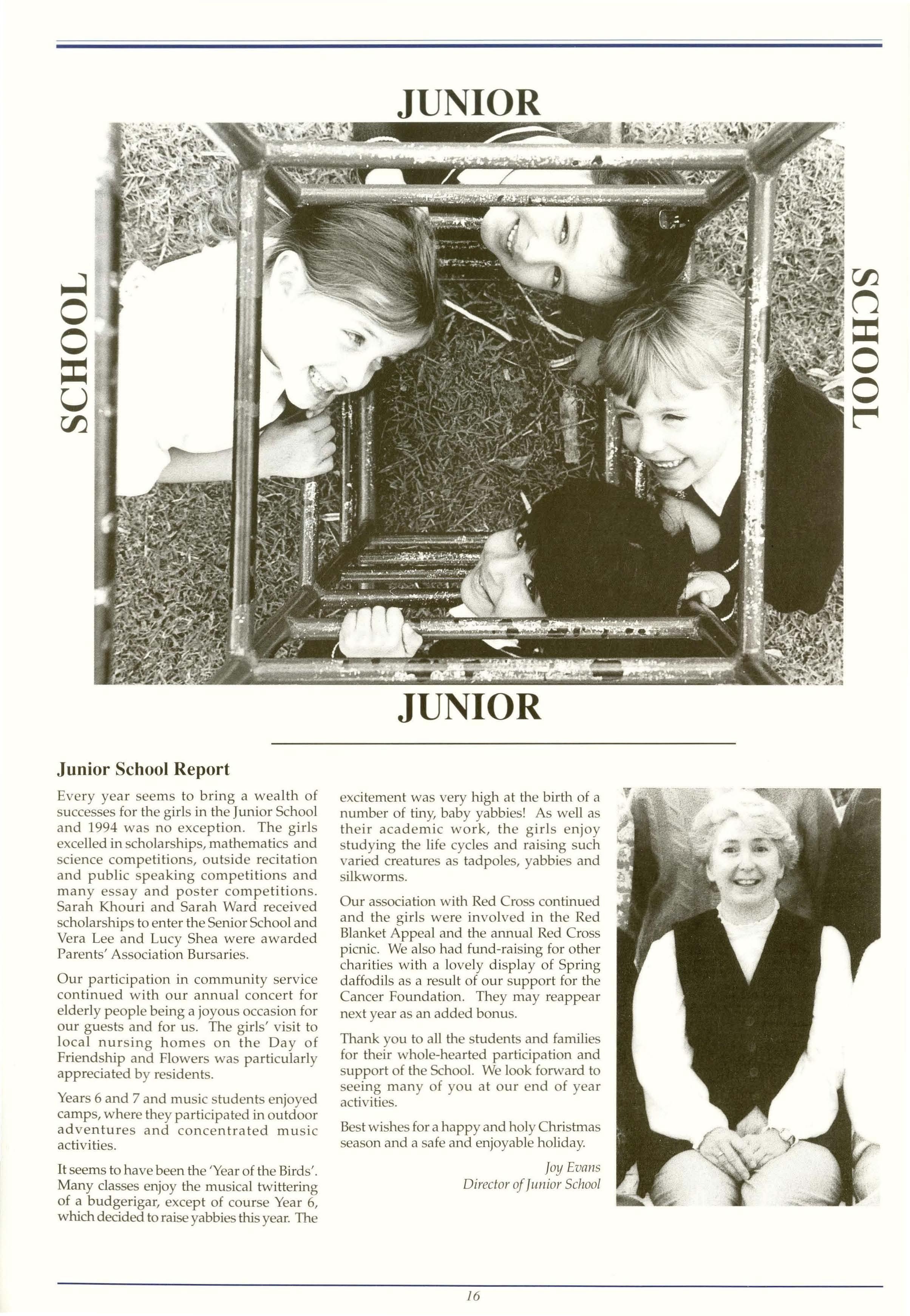 JUNIOR

SCHOOL

SCHOOL

JUNIOR

Junior School Report

Every year seems to bring a wealth of successes for the girls in the Junior School and 1994 was no exception. The girls excelled in scholarships, mathematics and science competitions, outside recitation and public speaking competitions and many essay and poster competitions. Sarah Khouri and Sarah Ward received scholarships to enter the Senior School and Vera Lee and Lucy Shea were awarded Parents' Association Bursaries.

Our participation in community service continued with our annual concert for elderly people being a joyous occasion for our guests and for us. The girls' visit to local nursing homes on the Day of Friendship and Flowers was particularly appreciated by residents.

Years 6 and 7 and music students enjoyed camps, where they participated in outdoor adventures and concentrated music activities.

It seems to have been the 'Year of the Birds'. Many classes enjoy the musical twittering of a budgerigar, except of course Year 6, which decided to raise yabbies this year. The excitement was very high at the birth of a number of tiny, baby yabbies! As well as their academic work, the girls enjoy studying the life cycles and raising such varied creatures as tadpoles, yabbies and silkworms.

Our association with Red Cross continued and the girls were involved in the Red Blanket Appeal and the annual Red Cross picnic. We also had fund-raising for other charities with a lovely display of Spring daffodils as a result of our support for the Cancer Foundation. They may reappear next year as an added bonus.

Thank you to all the students and families for their whole-hearted participation and support of the School. We look forward to seeing many of you at our end of year activities.

Best wishes for a happy and holy Christmas season and a safe and enjoyable holiday.

Joy Evans
Director of Junior School

16